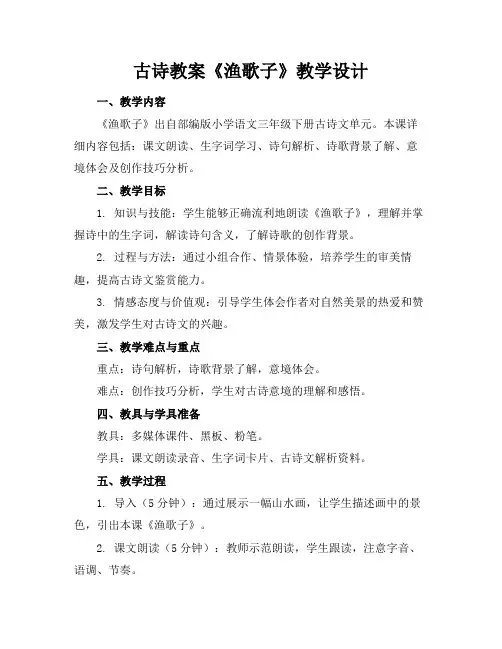 古诗教案《渔歌子》教学设计

一、教学内容

《渔歌子》出自部编版小学语文三年级下册古诗文单元。本课详细内容包括：课文朗读、生字词学习、诗句解析、诗歌背景了解、意境体会及创作技巧分析。

二、教学目标

1. 知识与技能：学生能够正确流利地朗读《渔歌子》，理解并掌握诗中的生字词，解读诗句含义，了解诗歌的创作背景。

2. 过程与方法：通过小组合作、情景体验，培养学生的审美情趣，提高古诗文鉴赏能力。

3. 情感态度与价值观：引导学生体会作者对自然美景的热爱和赞美，激发学生对古诗文的兴趣。

三、教学难点与重点

重点：诗句解析，诗歌背景了解，意境体会。

难点：创作技巧分析，学生对古诗意境的理解和感悟。

四、教具与学具准备

教具：多媒体课件、黑板、粉笔。

学具：课文朗读录音、生字词卡片、古诗文解析资料。

五、教学过程

1. 导入（5分钟）：通过展示一幅山水画，让学生描述画中的景色，引出本课《渔歌子》。

2. 课文朗读（5分钟）：教师示范朗读，学生跟读，注意字音、语调、节奏。